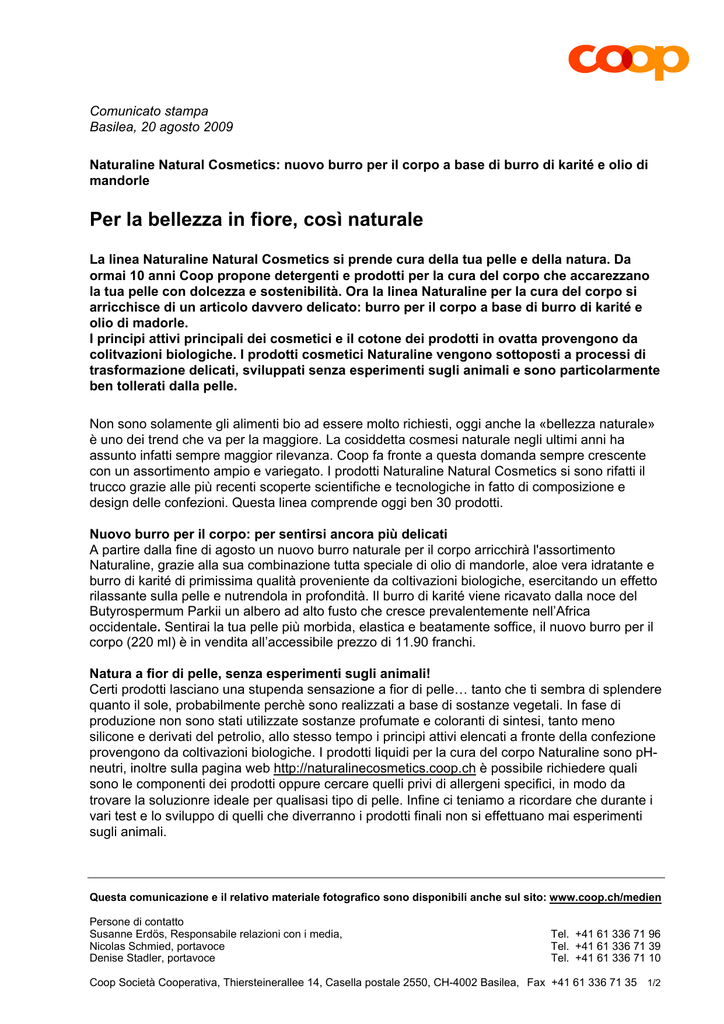 coop

Comunicato stampa
Basilea, 20 agosto 2009

Naturaline Natural Cosmetics: nuovo burro per il corpo a base di burro di karité e olio di mandorle

Per la bellezza in fiore, così naturale

La linea Naturaline Natural Cosmetics si prende cura della tua pelle e della natura. Da ormai 10 anni Coop propone detergenti e prodotti per la cura del corpo che accarezzano la tua pelle con dolcezza e sostenibilità. Ora la linea Naturaline per la cura del corpo si arricchisce di un articolo davvero delicato: burro per il corpo a base di burro di karité e olio di madorle.
I principi attivi principali dei cosmetici e il cotone dei prodotti in ovatta provengono da colitvazioni biologiche. I prodotti cosmetici Naturaline vengono sottoposti a processi di trasformazione delicati, sviluppati senza esperimenti sugli animali e sono particolarmente ben tollerati dalla pelle.

Non sono solamente gli alimenti bio ad essere molto richiesti, oggi anche la «bellezza naturale» è uno dei trend che va per la maggiore. La cosiddetta cosmesi naturale negli ultimi anni ha assunto infatti sempre maggior rilevanza. Coop fa fronte a questa domanda sempre crescente con un assortimento ampio e variegato. I prodotti Naturaline Natural Cosmetics si sono rifatti il trucco grazie alle più recenti scoperte scientifiche e tecnologiche in fatto di composizione e design delle confezioni. Questa linea comprende oggi ben 30 prodotti.

Nuovo burro per il corpo: per sentirsi ancora più delicati
A partire dalla fine di agosto un nuovo burro naturale per il corpo arricchirà l'assortimento Naturaline, grazie alla sua combinazione tutta speciale di olio di mandorle, aloe vera idratante e burro di karité di primissima qualità proveniente da coltivazioni biologiche, esercitando un effetto rilassante sulla pelle e nutrendola in profondità. Il burro di karité viene ricavato dalla noce del Butyrospermum Parkii un albero ad alto fusto che cresce prevalentemente nell'Africa occidentale. Sentirai la tua pelle più morbida, elastica e beatamente soffice, il nuovo burro per il corpo (220 ml) è in vendita all'accessibile prezzo di 11.90 franchi.

Natura a fior di pelle, senza esperimenti sugli animali!
Certi prodotti lasciano una stupenda sensazione a fior di pelle… tanto che ti sembra di splendere quanto il sole, probabilmente perchè sono realizzati a base di sostanze vegetali. In fase di produzione non sono stati utilizzate sostanze profumate e coloranti di sintesi, tanto meno silicone e derivati del petrolio, allo stesso tempo i principi attivi elencati a fronte della confezione provengono da coltivazioni biologiche. I prodotti liquidi per la cura del corpo Naturaline sono pH-neutri, inoltre sulla pagina web http://naturalinecosmetics.coop.ch è possibile richiedere quali sono le componenti dei prodotti oppure cercare quelli privi di allergeni specifici, in modo da trovare la soluzionre ideale per qualisasi tipo di pelle. Infine ci teniamo a ricordare che durante i vari test e lo sviluppo di quelli che diverranno i prodotti finali non si effettuano mai esperimenti sugli animali.

Questa comunicazione e il relativo materiale fotografico sono disponibili anche sul sito: www.coop.ch/medien

Persone di contatto
Susanne Erdös, Responsabile relazioni con i media, Tel. +41 61 336 71 96
Nicolas Schmied, portavoce Tel. +41 61 336 71 39
Denise Stadler, portavoce Tel. +41 61 336 71 10

Coop Società Cooperativa, Thiersteinerallee 14, Casella postale 2550, CH-4002 Basilea, Fax +41 61 336 71 35 1/2